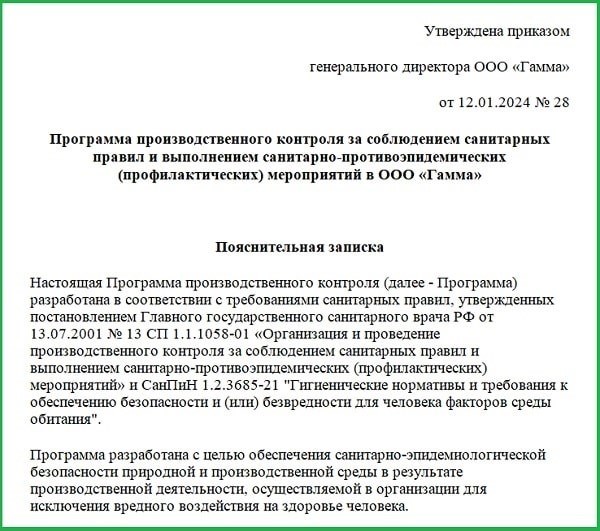 Утверждена приказом

генерального директора ООО «Гамма»

от 12.01.2024 № 28

Программа производственного контроля за соблюдением санитарных правил и выполнением санитарно-противоэпидемических (профилактических) мероприятий в ООО «Гамма»

Пояснительная записка

Настоящая Программа производственного контроля (далее - Программа) разработана в соответствии с требованиями санитарных правил, утвержденных постановлением Главного государственного санитарного врача РФ от 13.07.2001 № 13 СП 1.1.1058-01 «Организация и проведение производственного контроля за соблюдением санитарных правил и выполнением санитарно-противоэпидемических (профилактических) мероприятий» и СанПиН 1.2.3685-21 "Гигиенические нормативы и требования к обеспечению безопасности и (или) безвредности для человека факторов среды обитания".

Программа разработана с целью обеспечения санитарно-эпидемиологической безопасности природной и производственной среды в результате производственной деятельности, осуществляемой в организации для исключения вредного воздействия на здоровье человека.